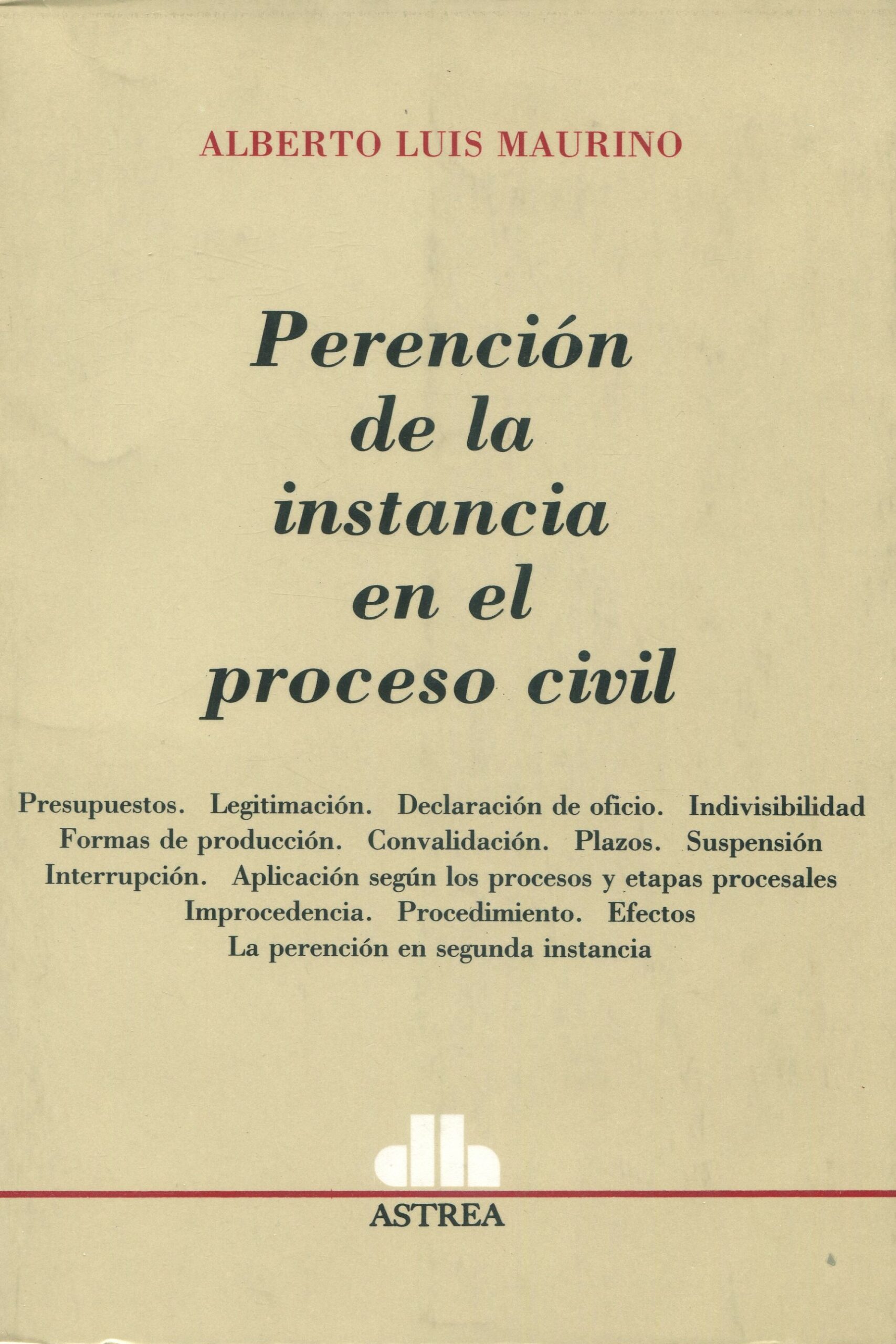 ALBERTO LUIS MAURINO

Perención de la instancia en el proceso civil

Presupuestos. Legitimación. Declaración de oficio. Indivisibilidad
Formas de producción. Convalidación. Plazos. Suspensión
Interrupción. Aplicación según los procesos y etapas procesales
Improcedencia. Procedimiento. Efectos
La perención en segunda instancia

ASTREA